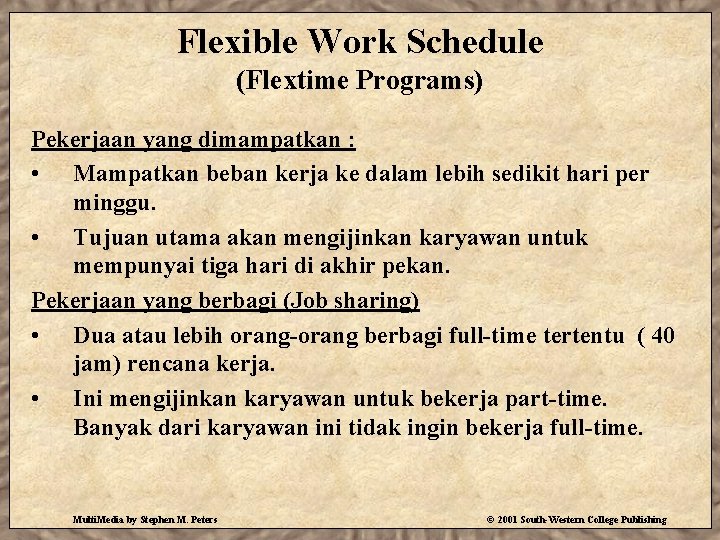 Flexible Work Schedule
(Flextime Programs)

Pekerjaan yang dimampatkan :

• Mampatkan beban kerja ke dalam lebih sedikit hari per minggu.

• Tujuan utama akan mengijinkan karyawan untuk mempunyai tiga hari di akhir pekan.

Pekerjaan yang berbagi (Job sharing)

• Dua atau lebih orang-orang berbagi full-time tertentu ( 40 jam) rencana kerja.

• Ini mengijinkan karyawan untuk bekerja part-time. Banyak dari karyawan ini tidak ingin bekerja full-time.

MultiMedia by Stephen M. Peters

© 2001 South-Western College Publishing